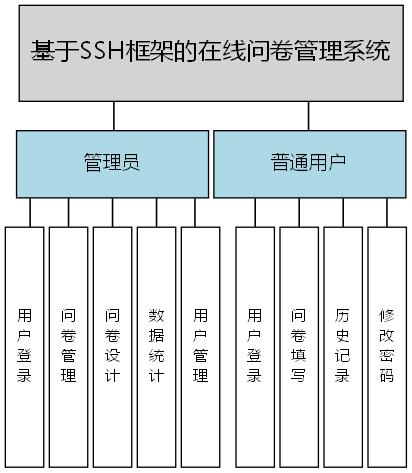 基于SSH框架的在线问卷管理系统

管理员

普通用户

用户登录

问卷管理

问卷设计

数据统计

用户管理

用户登录

问卷填写

历史记录

修改密码